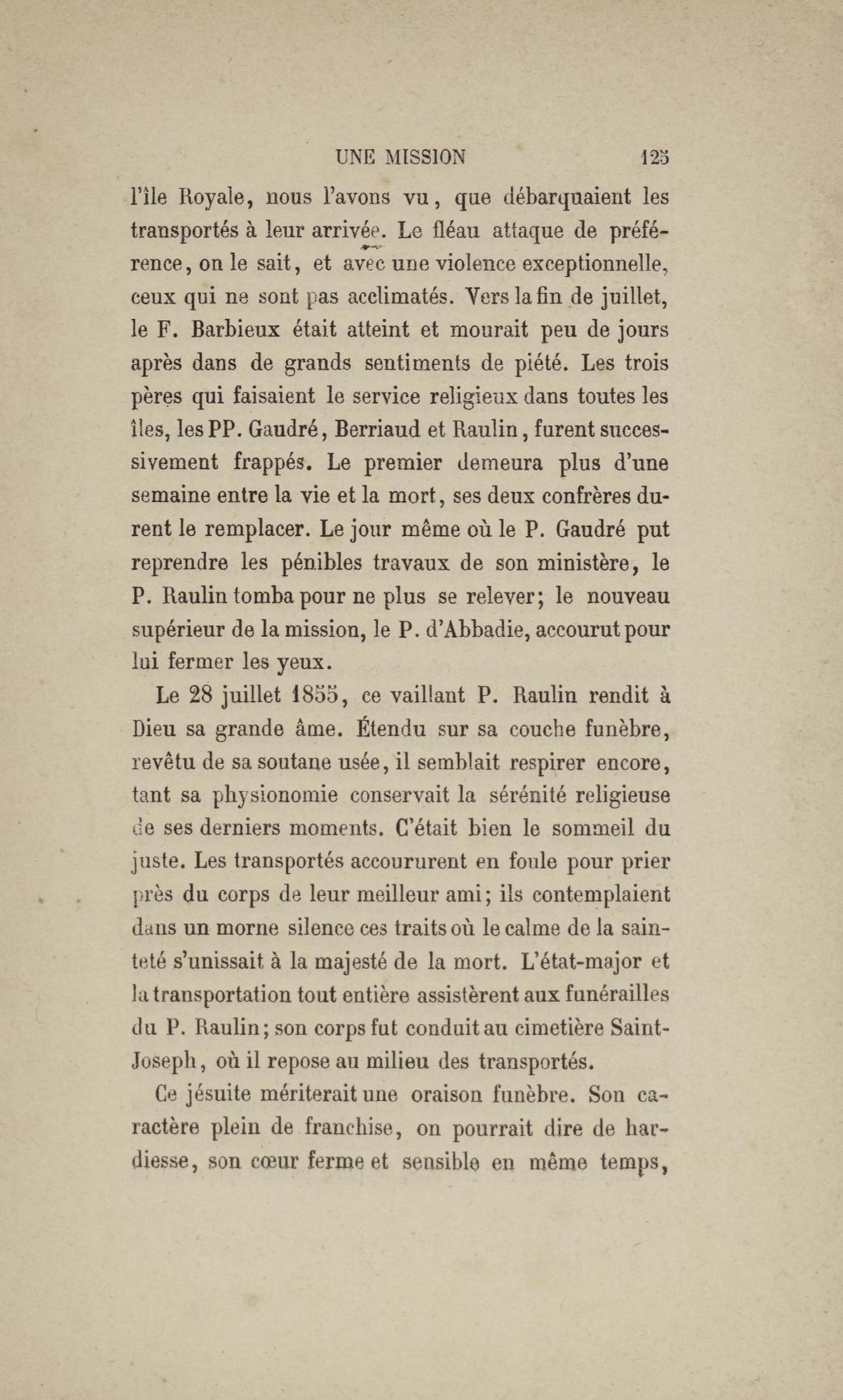 UNE MISSION 125

l'île Royale, nous l'avons vu, que débarquaient les transportés à leur arrivée. Le fléau attaque de préférence, on le sait, et avec une violence exceptionnelle, ceux qui ne sont pas acclimatés. Vers la fin de juillet, le F. Barbieux était atteint et mourait peu de jours après dans de grands sentiments de piété. Les trois pères qui faisaient le service religieux dans toutes les îles, les PP. Gaudré, Berriaud et Raulin, furent successivement frappés. Le premier demeura plus d'une semaine entre la vie et la mort, ses deux confrères durent le remplacer. Le jour même où le P. Gaudré put reprendre les pénibles travaux de son ministère, le P. Raulin tomba pour ne plus se relever; le nouveau supérieur de la mission, le P. d'Abbadie, accourut pour lui fermer les yeux.

Le 28 juillet 1855, ce vaillant P. Raulin rendit à Dieu sa grande âme. Étendu sur sa couche funèbre, revêtu de sa soutane usée, il semblait respirer encore, tant sa physionomie conservait la sérénité religieuse de ses derniers moments. C'était bien le sommeil du juste. Les transportés accoururent en foule pour prier près du corps de leur meilleur ami; ils contemplaient dans un morne silence ces traits où le calme de la sainteté s'unissait à la majesté de la mort. L'état-major et la transportation tout entière assistèrent aux funérailles du P. Raulin; son corps fut conduit au cimetière Saint-Joseph, où il repose au milieu des transportés.

Ce jésuite mériterait une oraison funèbre. Son caractère plein de franchise, on pourrait dire de hardiesse, son cœur ferme et sensible en même temps,